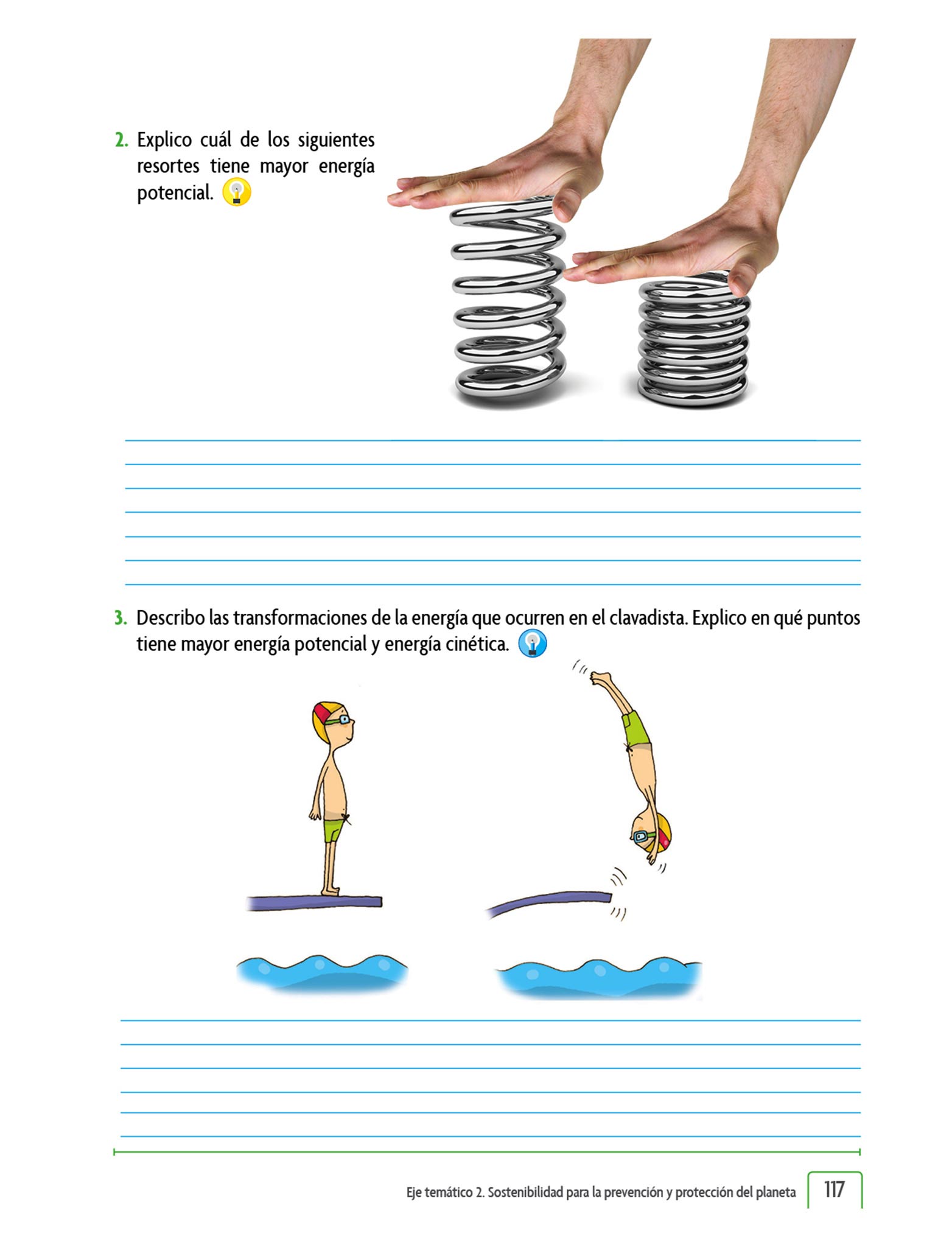 2. Explico cuál de los siguientes resortes tiene mayor energía potencial.

3. Describo las transformaciones de la energía que ocurren en el clavadista. Explico en qué puntos tiene mayor energía potencial y energía cinética.

Eje temático 2. Sostenibilidad para la prevención y protección del planeta 117